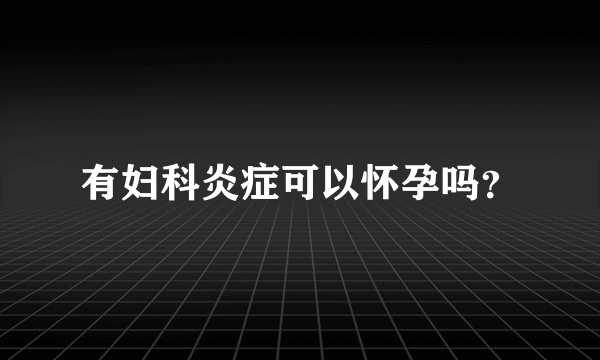 有妇科炎症可以怀孕吗?